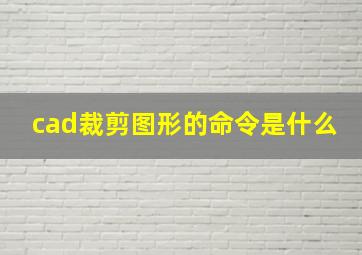 cad裁剪图形的命令是什么